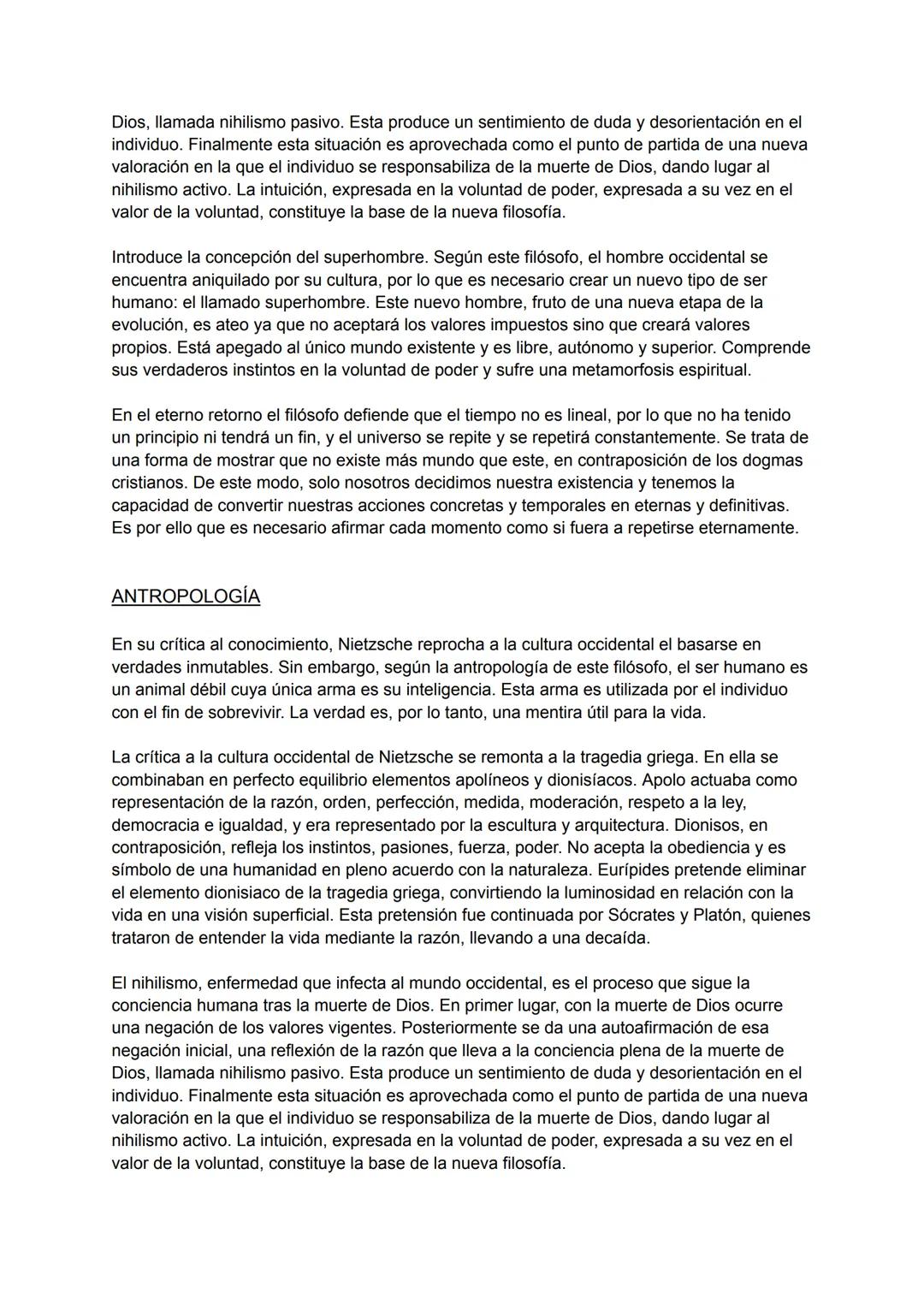 Dios, llamada nihilismo pasivo. Esta produce un sentimiento de duda y desorientación en el individuo. Finalmente esta situación es aprovechada como el punto de partida de una nueva valoración en la que el individuo se responsabiliza de la muerte de Dios, dando lugar al nihilismo activo. La intuición, expresada en la voluntad de poder, expresada a su vez en el valor de la voluntad, constituye la base de la nueva filosofía.

Introduce la concepción del superhombre. Según este filósofo, el hombre occidental se encuentra aniquilado por su cultura, por lo que es necesario crear un nuevo tipo de ser humano: el llamado superhombre. Este nuevo hombre, fruto de una nueva etapa de la evolución, es ateo ya que no aceptará los valores impuestos sino que creará valores propios. Está apegado al único mundo existente y es libre, autónomo y superior. Comprende sus verdaderos instintos en la voluntad de poder y sufre una metamorfosis espiritual.

En el eterno retorno el filósofo defiende que el tiempo no es lineal, por lo que no ha tenido un principio ni tendrá un fin, y el universo se repite y se repetirá constantemente. Se trata de una forma de mostrar que no existe más mundo que este, en contraposición de los dogmas cristianos. De este modo, solo nosotros decidimos nuestra existencia y tenemos la capacidad de convertir nuestras acciones concretas y temporales en eternas y definitivas. Es por ello que es necesario afirmar cada momento como si fuera a repetirse eternamente.

ANTROPOLOGÍA

En su crítica al conocimiento, Nietzsche reprocha a la cultura occidental el basarse en verdades inmutables. Sin embargo, según la antropología de este filósofo, el ser humano es un animal débil cuya única arma es su inteligencia. Esta arma es utilizada por el individuo con el fin de sobrevivir. La verdad es, por lo tanto, una mentira útil para la vida.

La crítica a la cultura occidental de Nietzsche se remonta a la tragedia griega. En ella se combinaban en perfecto equilibrio elementos apolíneos y dionisíacos. Apolo actuaba como representación de la razón, orden, perfección, medida, moderación, respeto a la ley, democracia e igualdad, y era representado por la escultura y arquitectura. Dionisos, en contraposición, refleja los instintos, pasiones, fuerza, poder. No acepta la obediencia y es símbolo de una humanidad en pleno acuerdo con la naturaleza. Eurípides pretende eliminar el elemento dionisiaco de la tragedia griega, convirtiendo la luminosidad en relación con la vida en una visión superficial. Esta pretensión fue continuada por Sócrates y Platón, quienes trataron de entender la vida mediante la razón, llevando a una decaída.

El nihilismo, enfermedad que infecta al mundo occidental, es el proceso que sigue la conciencia humana tras la muerte de Dios. En primer lugar, con la muerte de Dios ocurre una negación de los valores vigentes. Posteriormente se da una autoafirmación de esa negación inicial, una reflexión de la razón que lleva a la conciencia plena de la muerte de Dios, llamada nihilismo pasivo. Esta produce un sentimiento de duda y desorientación en el individuo. Finalmente esta situación es aprovechada como el punto de partida de una nueva valoración en la que el individuo se responsabiliza de la muerte de Dios, dando lugar al nihilismo activo. La intuición, expresada en la voluntad de poder, expresada a su vez en el valor de la voluntad, constituye la base de la nueva filosofía.